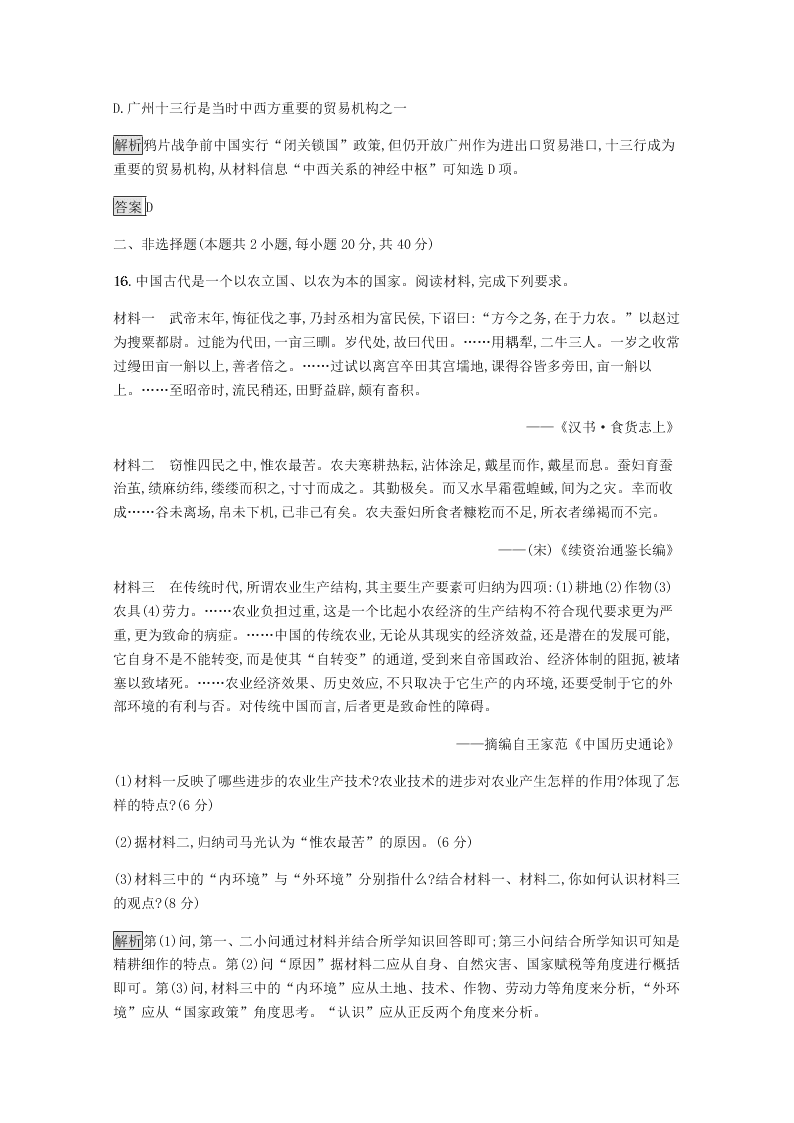 D.广州十三行是当时中西方重要的贸易机构之一

解析鸦片战争前中国实行“闭关锁国”政策,但仍开放广州作为进出口贸易港口,十三行成为重要的贸易机构,从材料信息“中西关系的神经中枢”可知选 D 项。

答案D

二、非选择题(本题共 2 小题,每小题 20 分,共 40 分)

16. 中国古代是一个以农立国、以农为本的国家。阅读材料,完成下列要求。

材料一　武帝末年,悔征伐之事,乃封丞相为富民侯,下诏曰:“方今之务,在于力农。”以赵过为搜粟都尉。过能为代田,一亩三甽。岁代处,故曰代田。……用耦犁,二牛三人。一岁之收常过缦田亩一斛以上,善者倍之。……过试以离宫卒田其宫壖地,课得谷皆多旁田,亩一斛以上。……至昭帝时,流民稍还,田野益辟,颇有畜积。

——《汉书·食货志上》

材料二　窃惟四民之中,惟农最苦。农夫寒耕热耘,沾体涂足,戴星而作,戴星而息。蚕妇育蚕治茧,绩麻纺纬,缕缕而积之,寸寸而成之。其勤极矣。而又水旱霜雹蝗蜮,间为之灾。幸而收成……谷未离场,帛未下机,已非己有矣。农夫蚕妇所食者糠籺而不足,所衣者绨褐而不完。

——(宋)《续资治通鉴长编》

材料三　在传统时代,所谓农业生产结构,其主要生产要素可归纳为四项:(1)耕地(2)作物(3)农具(4)劳力。……农业负担过重,这是一个比起小农经济的生产结构不符合现代要求更为严重,更为致命的病症。……中国的传统农业,无论从其现实的经济效益,还是潜在的发展可能,它自身不是不能转变,而是使其“自转变”的通道,受到来自帝国政治、经济体制的阻扼,被堵塞以致堵死。……农业经济效果、历史效应,不只取决于它生产的内环境,还要受制于它的外部环境的有利与否。对传统中国而言,后者更是致命性的障碍。

——摘编自王家范《中国历史通论》

(1)材料一反映了哪些进步的农业生产技术?农业技术的进步对农业产生怎样的作用?体现了怎样的特点?(6 分)

(2)据材料二,归纳司马光认为“惟农最苦”的原因。(6 分)

(3)材料三中的“内环境”与“外环境”分别指什么?结合材料一、材料二,你如何认识材料三的观点?(8 分)

解析第(1)问,第一、二小问通过材料并结合所学知识回答即可;第三小问结合所学知识可知是精耕细作的特点。第(2)问“原因”据材料二应从自身、自然灾害、国家赋税等角度进行概括即可。第(3)问,材料三中的“内环境”应从土地、技术、作物、劳动力等角度来分析,“外环境”应从“国家政策”角度思考。“认识”应从正反两个角度来分析。